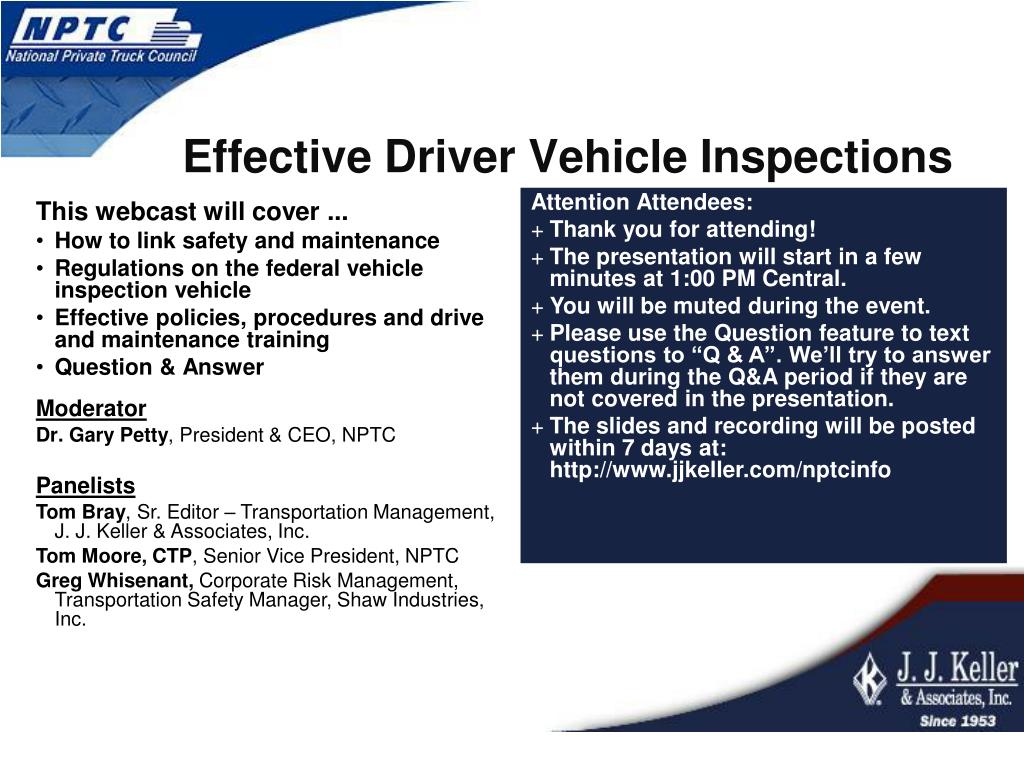 NPTC
National Private Truck Council

Effective Driver Vehicle Inspections

This webcast will cover ...
• How to link safety and maintenance
• Regulations on the federal vehicle inspection vehicle
• Effective policies, procedures and drive and maintenance training
• Question & Answer

Moderator
Dr. Gary Petty, President & CEO, NPTC

Panelists
Tom Bray, Sr. Editor – Transportation Management, J. J. Keller & Associates, Inc.
Tom Moore, CTP, Senior Vice President, NPTC
Greg Whisenant, Corporate Risk Management, Transportation Safety Manager, Shaw Industries, Inc.

Attention Attendees:
+ Thank you for attending!
+ The presentation will start in a few minutes at 1:00 PM Central.
+ You will be muted during the event.
+ Please use the Question feature to text questions to “Q & A”. We’ll try to answer them during the Q&A period if they are not covered in the presentation.
+ The slides and recording will be posted within 7 days at: http://www.jjkeller.com/nptcinfo

J. J. Keller & Associates, Inc.
Since 1953